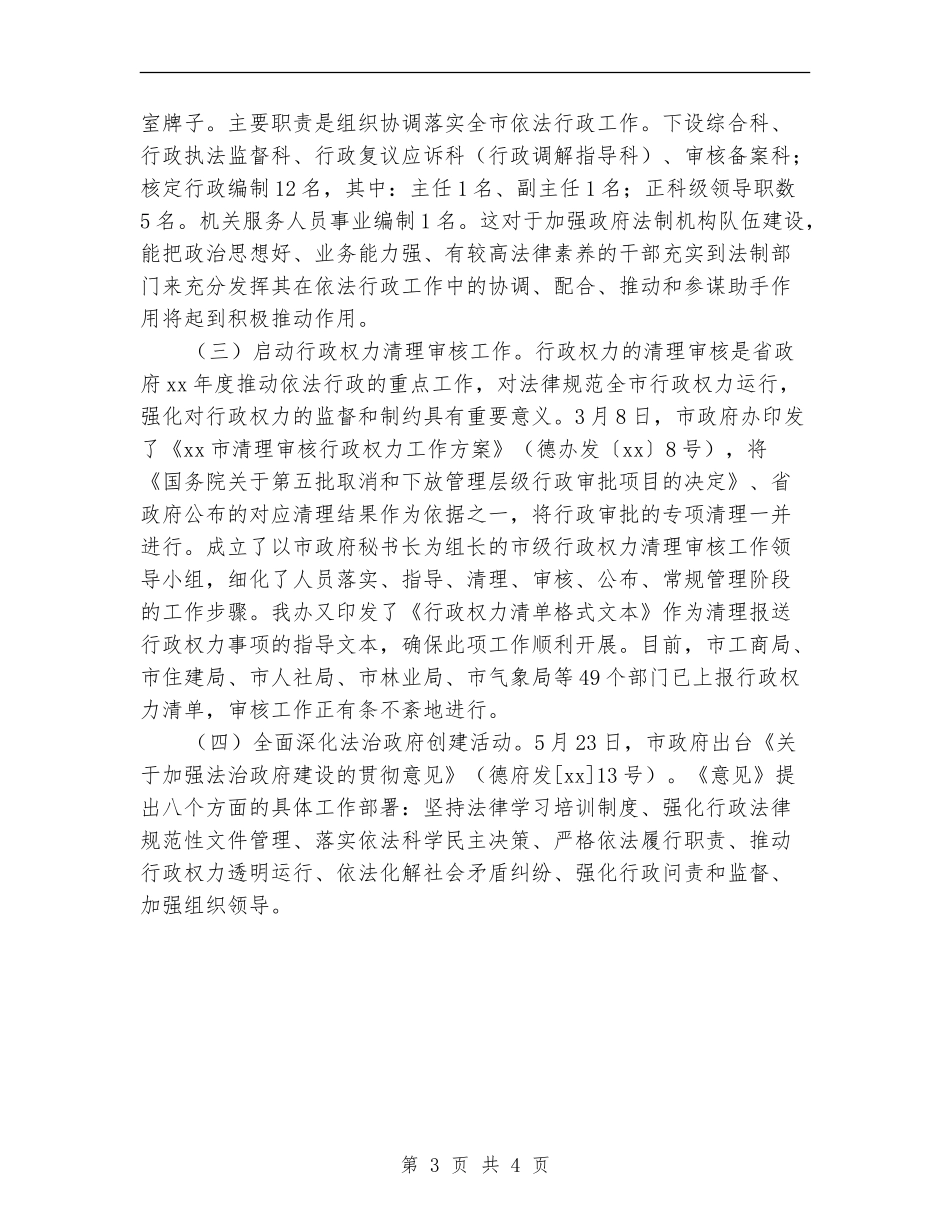 室牌子。主要职责是组织协调落实全市依法行政工作。下设综合科、行政执法监督科、行政复议应诉科（行政调解指导科）、审核备案科；核定行政编制12名，其中：主任1名、副主任1名；正科级领导职数5名。机关服务人员事业编制1名。这对于加强政府法制机构队伍建设，能把政治思想好、业务能力强、有较高法律素养的干部充实到法制部门来充分发挥其在依法行政工作中的协调、配合、推动和参谋助手作用将起到积极推动作用。

（三）启动行政权力清理审核工作。行政权力的清理审核是省政府xx年度推动依法行政的重点工作，对法律规范全市行政权力运行，强化对行政权力的监督和制约具有重要意义。3月8日，市政府办印发了《xx市清理审核行政权力工作方案》（德办发〔xx〕8号），将《国务院关于第五批取消和下放管理层级行政审批项目的决定》、省政府公布的对应清理结果作为依据之一，将行政审批的专项清理一并进行。成立了以市政府秘书长为组长的市级行政权力清理审核工作领导小组，细化了人员落实、指导、清理、审核、公布、常规管理阶段的工作步骤。我办又印发了《行政权力清单格式文本》作为清理报送行政权力事项的指导文本，确保此项工作顺利开展。目前，市工商局、市住建局、市人社局、市林业局、市气象局等49个部门已上报行政权力清单，审核工作正有条不紊地进行。

（四）全面深化法治政府创建活动。5月23日，市政府出台《关于加强法治政府建设的贯彻意见》（德府发[xx]13号）。《意见》提出八个方面的具体工作部署：坚持法律学习培训制度、强化行政法律规范性文件管理、落实依法科学民主决策、严格依法履行职责、推动行政权力透明运行、依法化解社会矛盾纠纷、强化行政问责和监督、加强组织领导。

第 3 页 共 4 页